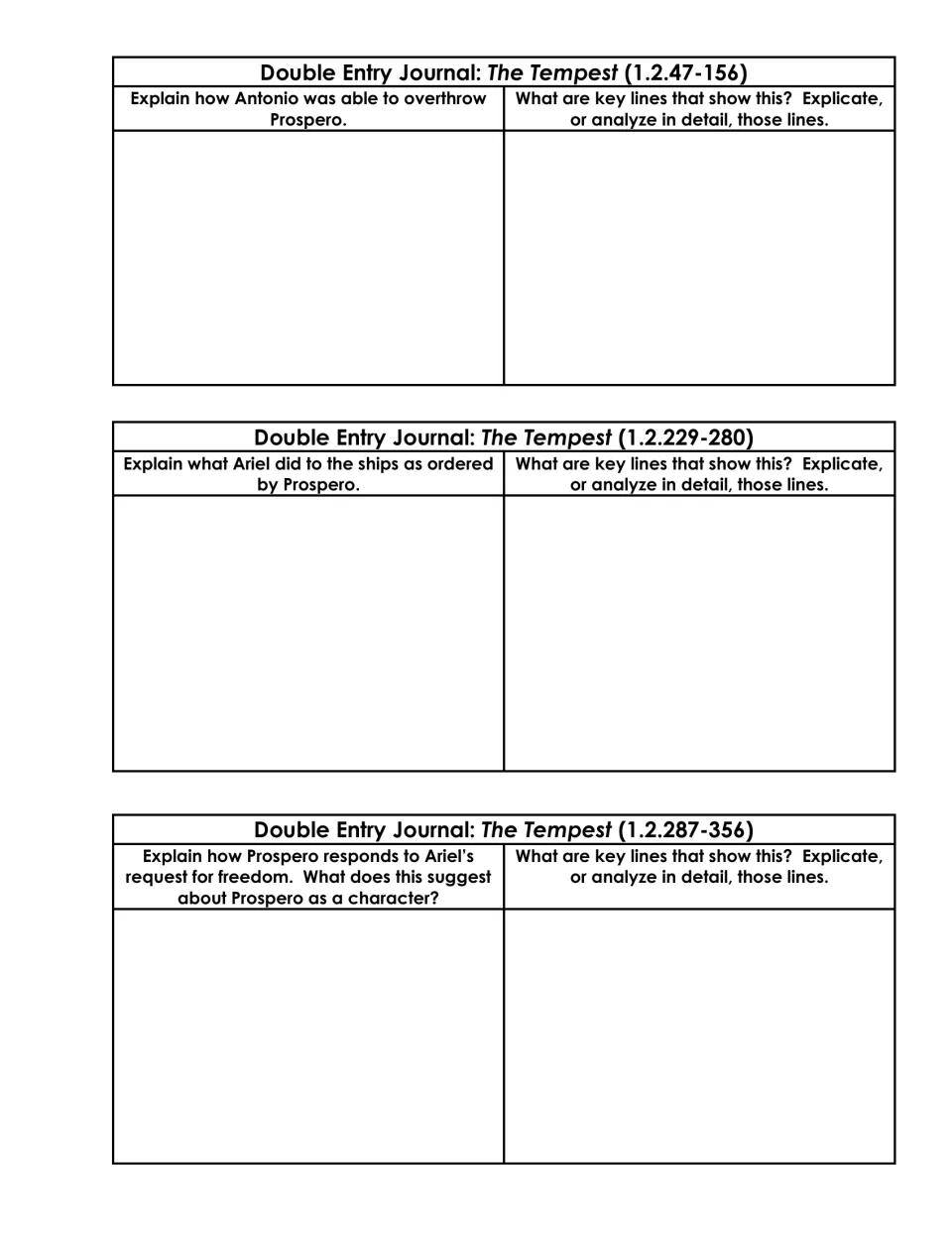 | Double Entry Journal: The Tempest (1.2.47-156) | |
|---|---|
| Explain how Antonio was able to overthrow Prospero. | What are key lines that show this? Explicate, or analyze in detail, those lines. |
| | |

| Double Entry Journal: The Tempest (1.2.229-280) | |
|---|---|
| Explain what Ariel did to the ships as ordered by Prospero. | What are key lines that show this? Explicate, or analyze in detail, those lines. |
| | |

| Double Entry Journal: The Tempest (1.2.287-356) | |
|---|---|
| Explain how Prospero responds to Ariel's request for freedom. What does this suggest about Prospero as a character? | What are key lines that show this? Explicate, or analyze in detail, those lines. |
| | |